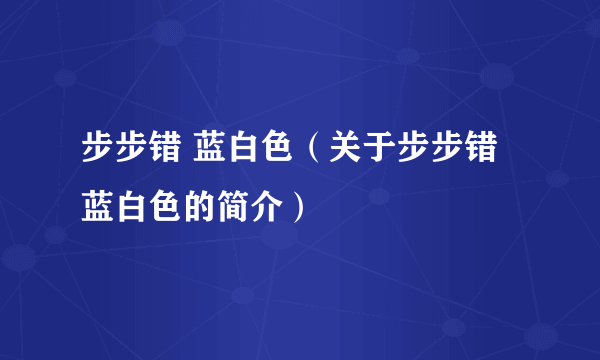 步步错 蓝白色（关于步步错蓝白色的简介）